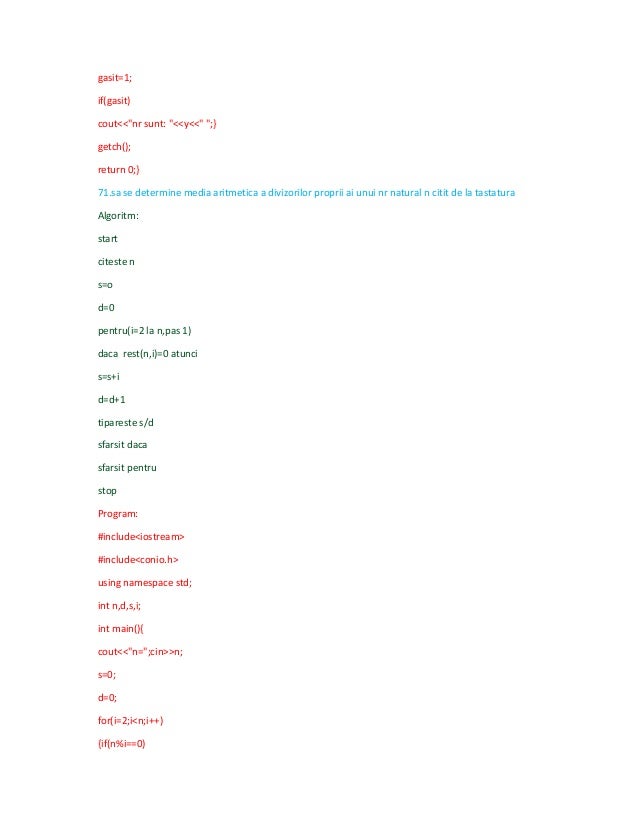 gasit=1;

if(gasit)

cout<<"nr sunt: "<<y<<" ";}

getch();

return 0;}

71.sa se determine media aritmetica a divizorilor proprii ai unui nr natural n citit de la tastatura

Algoritm:

start

citeste n

s=o

d=0

pentru(i=2 la n,pas 1)

daca rest(n,i)=0 atunci

s=s+i

d=d+1

tipareste s/d

sfarsit daca

sfarsit pentru

stop

Program:

#include<iostream>

#include<conio.h>

using namespace std;

int n,d,s,i;

int main(){

cout<<"n=";cin>>n;

s=0;

d=0;

for(i=2;i<n;i++)

{if(n%i==0)